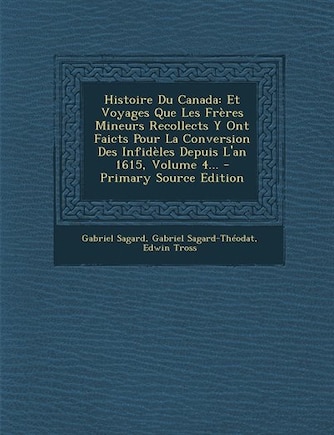 Histoire Du Canada: Et Voyages Que Les Frères Mineurs Recollects Y Ont Faicts Pour La Conversion Des Infidèles Depuis L'an 1615, Volume 4... - Primary Source Edition

Gabriel Sagard, Gabriel Sagard-Théodat, Edwin Tross